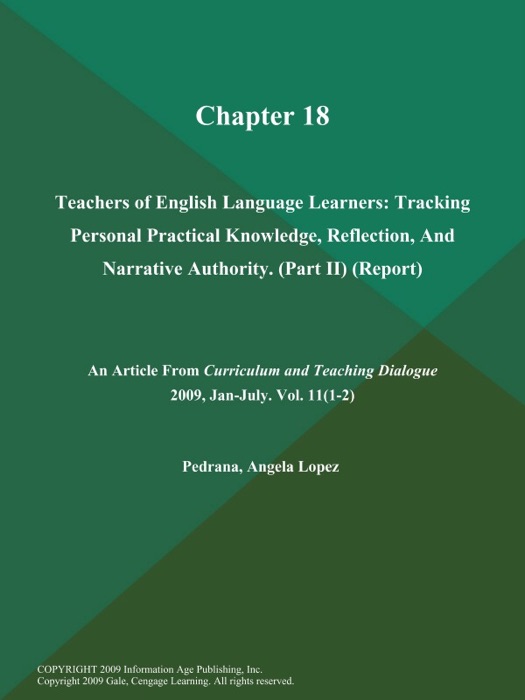 Chapter 18

Teachers of English Language Learners: Tracking Personal Practical Knowledge, Reflection, And Narrative Authority. (Part II) (Report)

An Article From Curriculum and Teaching Dialogue 2009, Jan-July. Vol. 11(1-2)

Pedrana, Angela Lopez

COPYRIGHT 2009 Information Age Publishing, Inc.
Copyright 2009 Gale, Cengage Learning. All rights reserved.